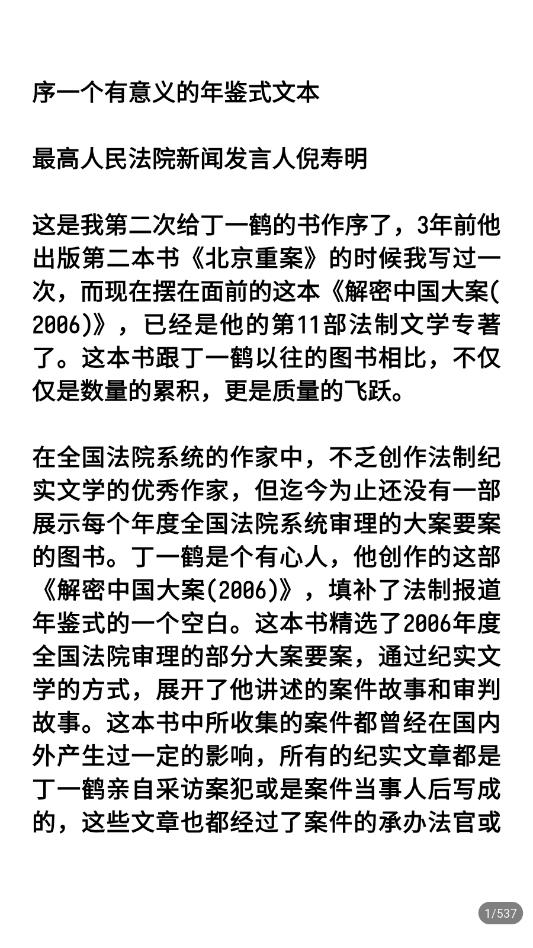 序一个有意义的年鉴式文本

最高人民法院新闻发言人倪寿明

这是我第二次给丁一鹤的书作序了，3年前他出版第二本书《北京重案》的时候我写过一次，而现在摆在面前的这本《解密中国大案(2006)》，已经是他的第11部法制文学专著了。这本书跟丁一鹤以往的图书相比，不仅仅是数量的累积，更是质量的飞跃。

在全国法院系统的作家中，不乏创作法制纪实文学的优秀作家，但迄今为止还没有一部展示每个年度全国法院系统审理的大案要案的图书。丁一鹤是个有心人，他创作的这部《解密中国大案(2006)》，填补了法制报道年鉴式的一个空白。这本书精选了2006年度全国法院审理的部分大案要案，通过纪实文学的方式，展开了他讲述的案件故事和审判故事。这本书中所收集的案件都曾经在国内外产生过一定的影响，所有的纪实文章都是丁一鹤亲自采访案犯或是案件当事人后写成的，这些文章也都经过了案件的承办法官或

1/537